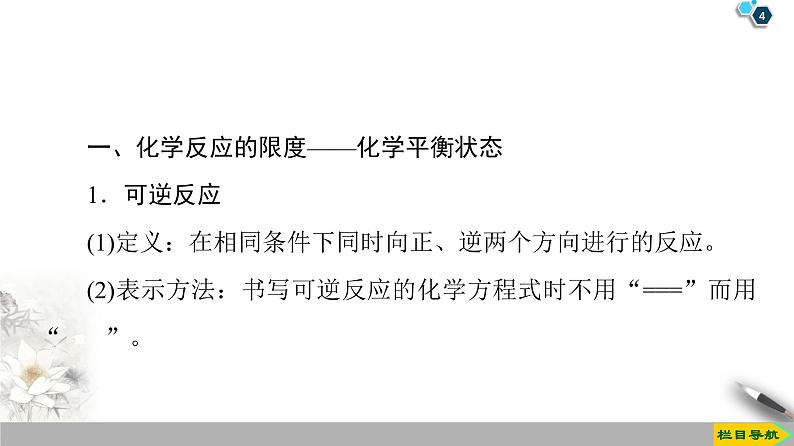 4

一、化学反应的限度——化学平衡状态

1．可逆反应

(1)定义：在相同条件下同时向正、逆两个方向进行的反应。

(2)表示方法：书写可逆反应的化学方程式时不用“===”而用“ ”。

栏目导航